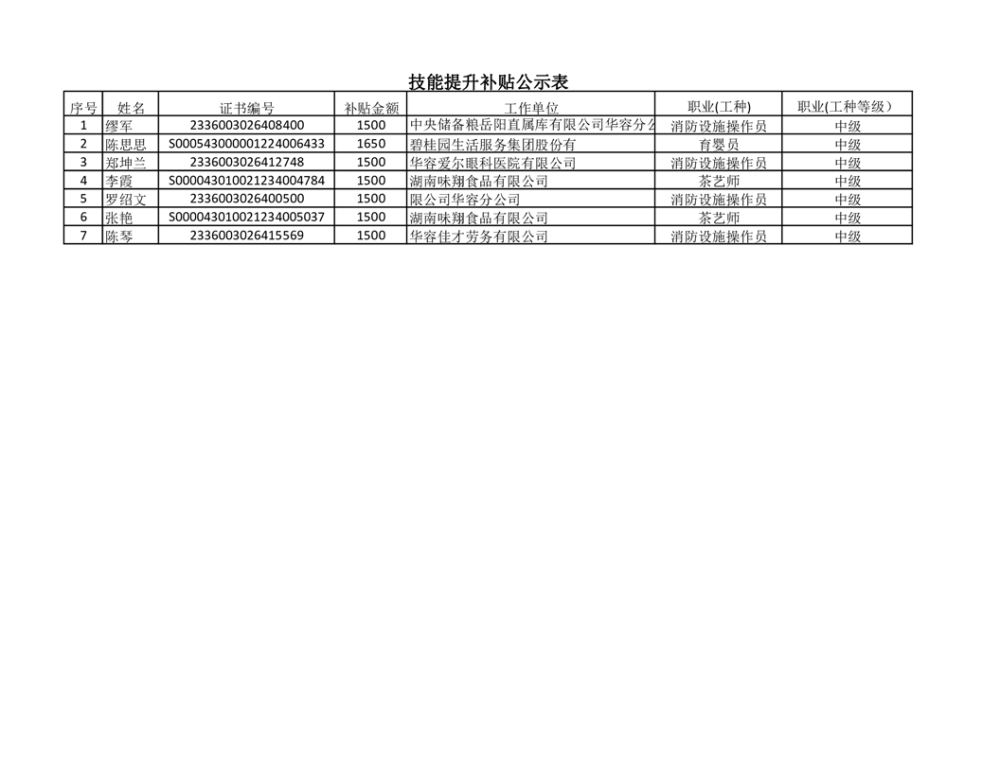 技能提升补贴公示表

| 序号 | 姓名 | 证书编号 | 补贴金额 | 工作单位 | 职业(工种) | 职业(工种等级） |
|---|---|---|---|---|---|---|
| 1 | 缪军 | 2336003026408400 | 1500 | 中央储备粮岳阳直属库有限公司华容分公 | 消防设施操作员 | 中级 |
| 2 | 陈思思 | S000543000001224006433 | 1650 | 碧桂园生活服务集团股份有 | 育婴员 | 中级 |
| 3 | 郑坤兰 | 2336003026412748 | 1500 | 华容爱尔眼科医院有限公司 | 消防设施操作员 | 中级 |
| 4 | 李霞 | S000043010021234004784 | 1500 | 湖南味翔食品有限公司 | 茶艺师 | 中级 |
| 5 | 罗绍文 | 2336003026400500 | 1500 | 限公司华容分公司 | 消防设施操作员 | 中级 |
| 6 | 张艳 | S000043010021234005037 | 1500 | 湖南味翔食品有限公司 | 茶艺师 | 中级 |
| 7 | 陈琴 | 2336003026415569 | 1500 | 华容佳才劳务有限公司 | 消防设施操作员 | 中级 |